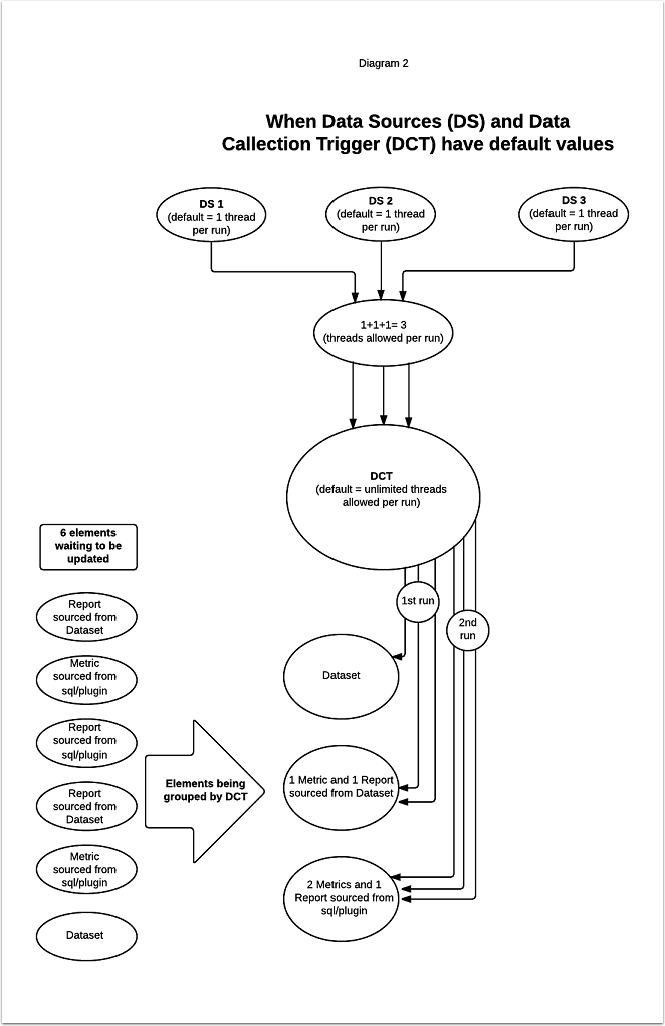 Diagram 2

When Data Sources (DS) and Data Callection Trigger (DCT) have default values

DS 1
(default = 1 thread per run)

DS 2
(default = 1 thread per run)

DS 3
(default = 1 thread per run)

1+1+1= 3
(threads allowed per run)

DCT
(default = unlimited threads allowed per run)

6 elements waiting to be updated

Report sourced from Dataset

Metric sourced from sql/plugin

Report sourced from sql/plugin

Report sourced from Dataset

Metric sourced from sql/plugin

Dataset

Elements being grouped by DCT

1st run

2nd run

Dataset

1 Metric and 1 Report sourced from Dataset

2 Metrics and 1 Report sourced from sql/plugin